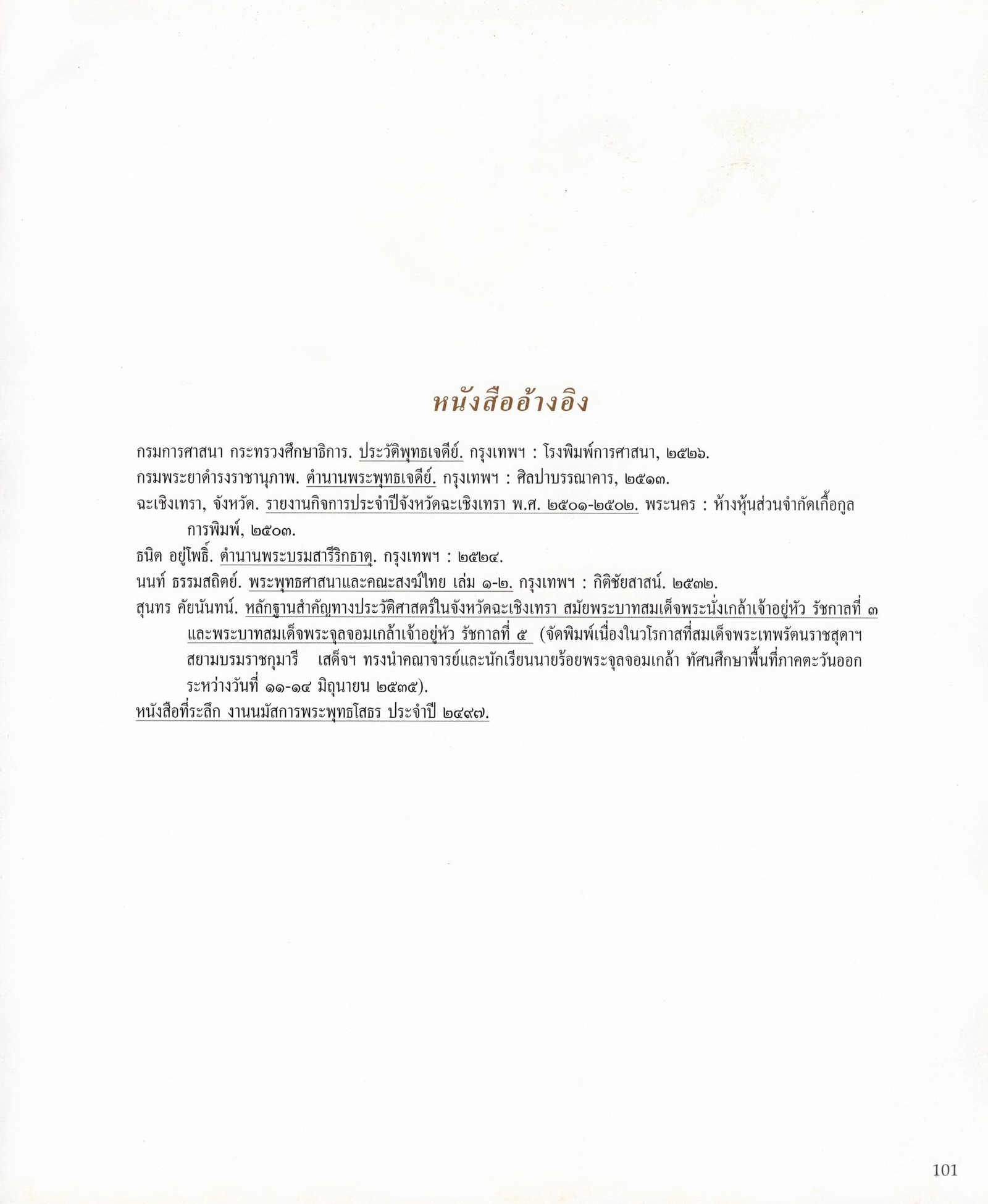 หนังสืออ้างอิง

กรมการศาสนา กระทรวงศึกษาธิการ. ประวัติพุทธเจดีย์. กรุงเทพฯ : โรงพิมพ์การศาสนา, ๒๕๒๖.

กรมพระยาดำรงราชานุภาพ. ตำนานพระพุทธเจดีย์. กรุงเทพฯ : ศิลปาบรรณาคาร, ๒๕๑๓.

ฉะเชิงเทรา, จังหวัด. รายงานกิจการประจำปีจังหวัดฉะเชิงเทรา พ.ศ. ๒๕๐๑-๒๕๐๒. พระนคร : ห้างหุ้นส่วนจำกัดเกื้อกูลการพิมพ์, ๒๕๐๓.

ธนิต อยู่โพธิ์. ตำนานพระบรมสารีริกธาตุ. กรุงเทพฯ : ๒๕๒๔.

นนท์ ธรรมสถิตย์. พระพุทธศาสนาและคณะสงฆ์ไทย เล่ม ๑-๒. กรุงเทพฯ : กิติชัยสาสน์. ๒๕๓๒.

สุนทร คัยนันทน์. หลักฐานสำคัญทางประวัติศาสตร์ในจังหวัดฉะเชิงเทรา สมัยพระบาทสมเด็จพระนั่งเกล้าเจ้าอยู่หัว รัชกาลที่ ๓ และพระบาทสมเด็จพระจุลจอมเกล้าเจ้าอยู่หัว รัชกาลที่ ๕ (จัดพิมพ์เนื่องในวโรกาสที่สมเด็จพระเทพรัตนราชสุดาฯ สยามบรมราชกุมารี เสด็จฯ ทรงนำคณาจารย์และนักเรียนนายร้อยพระจุลจอมเกล้า ทัศนศึกษาพื้นที่ภาคตะวันออก ระหว่างวันที่ ๑๑-๑๔ มิถุนายน ๒๕๓๕).

หนังสือที่ระลึก งานนมัสการพระพุทธโสธร ประจำปี ๒๔๙๗.

101